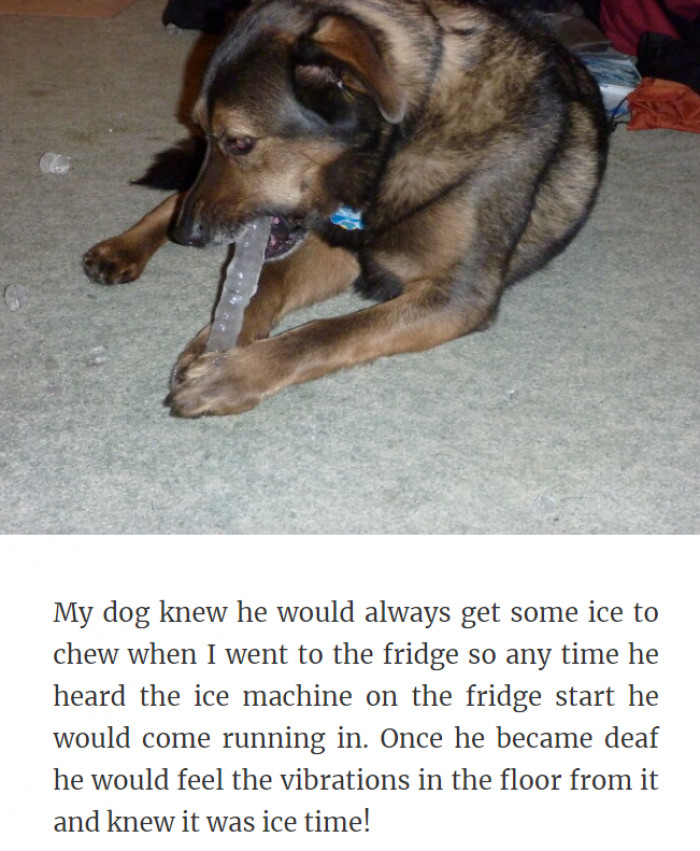 My dog knew he would always get some ice to chew when I went to the fridge so any time he heard the ice machine on the fridge start he would come running in. Once he became deaf he would feel the vibrations in the floor from it and knew it was ice time!